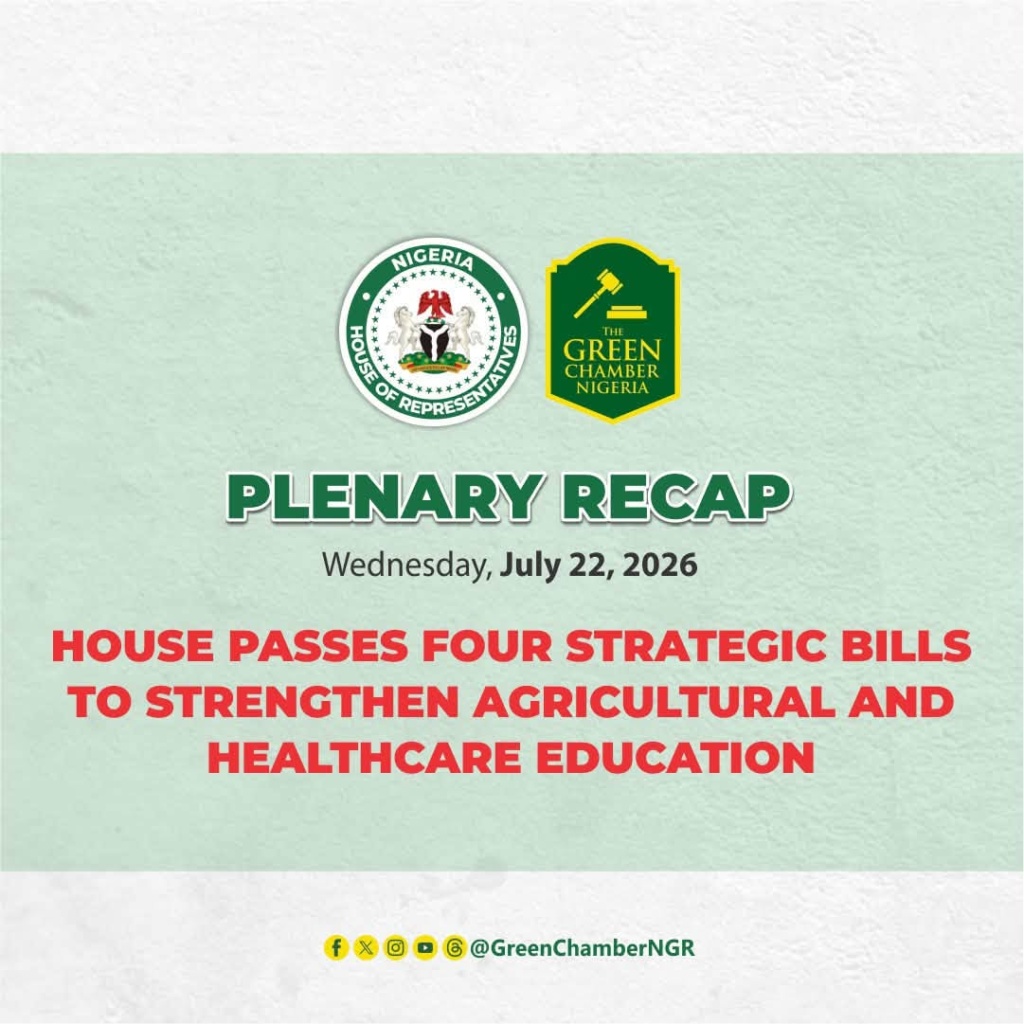 NIGERIA
HOUSE OF REPRESENTATIVES

THE
GREEN
CHAMBER
NIGERIA

PLENARY RECAP

Wednesday, July 22, 2026

HOUSE PASSES FOUR STRATEGIC BILLS TO STRENGTHEN AGRICULTURAL AND HEALTHCARE EDUCATION

@GreenChamberNGR